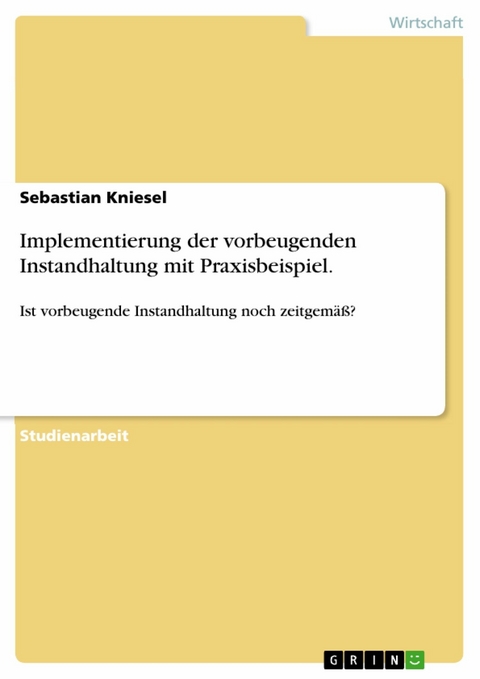 Wirtschaft

Sebastian Kniesel

Implementierung der vorbeugenden Instandhaltung mit Praxisbeispiel.

Ist vorbeugende Instandhaltung noch zeitgemäß?

Studienarbeit

GRIN